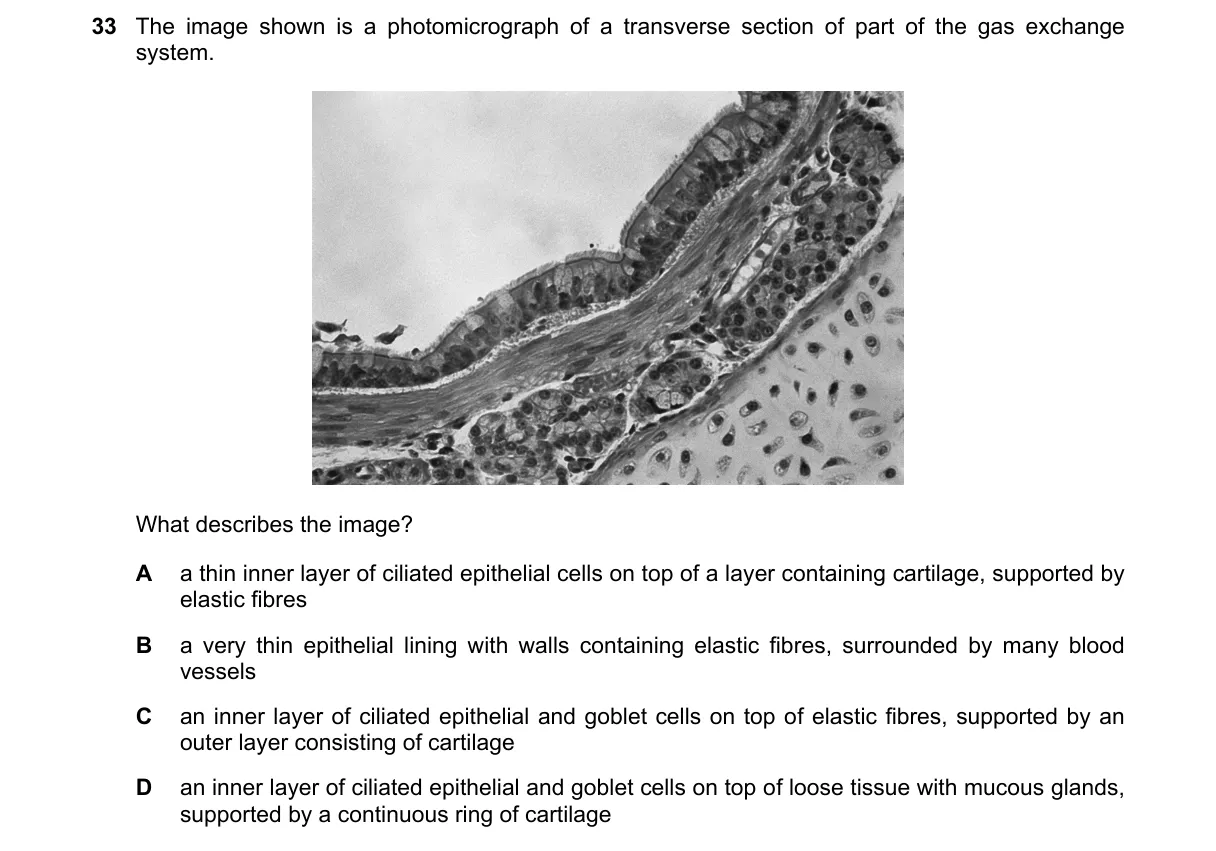 33 The image shown is a photomicrograph of a transverse section of part of the gas exchange system.

What describes the image?

A a thin inner layer of ciliated epithelial cells on top of a layer containing cartilage, supported by elastic fibres

B a very thin epithelial lining with walls containing elastic fibres, surrounded by many blood vessels

C an inner layer of ciliated epithelial and goblet cells on top of elastic fibres, supported by an outer layer consisting of cartilage

D an inner layer of ciliated epithelial and goblet cells on top of loose tissue with mucous glands, supported by a continuous ring of cartilage